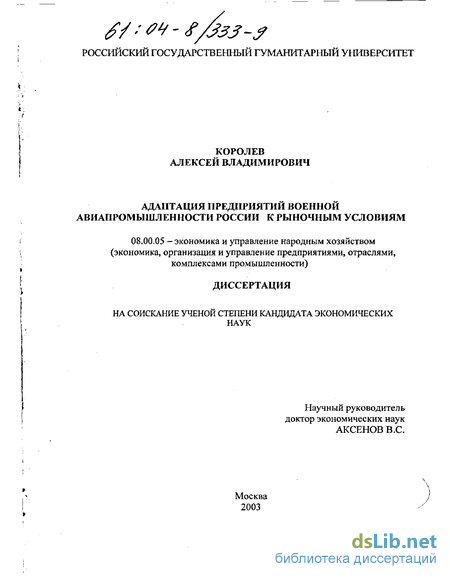 61:04-8/333-9

РОССИЙСКИЙ ГОСУДАРСТВЕННЫЙ ГУМАНИТАРНЫЙ УНИВЕРСИТЕТ

КОРОЛЕВ
АЛЕКСЕЙ ВЛАДИМИРОВИЧ

АДАПТАЦИЯ ПРЕДПРИЯТИЙ ВОЕННОЙ АВИАПРОМЫШЛЕННОСТИ РОССИИ К РЫНОЧНЫМ УСЛОВИЯМ

08.00.05 – экономика и управление народным хозяйством (экономика, организация и управление предприятиями, отраслями, комплексами промышленности)

ДИССЕРТАЦИЯ

НА СОИСКАНИЕ УЧЕНОЙ СТЕПЕНИ КАНДИДАТА ЭКОНОМИЧЕСКИХ НАУК

Научный руководитель
доктор экономических наук
АКСЕНОВ В.С.

Москва
2003

dsLib.net
библиотека диссертаций